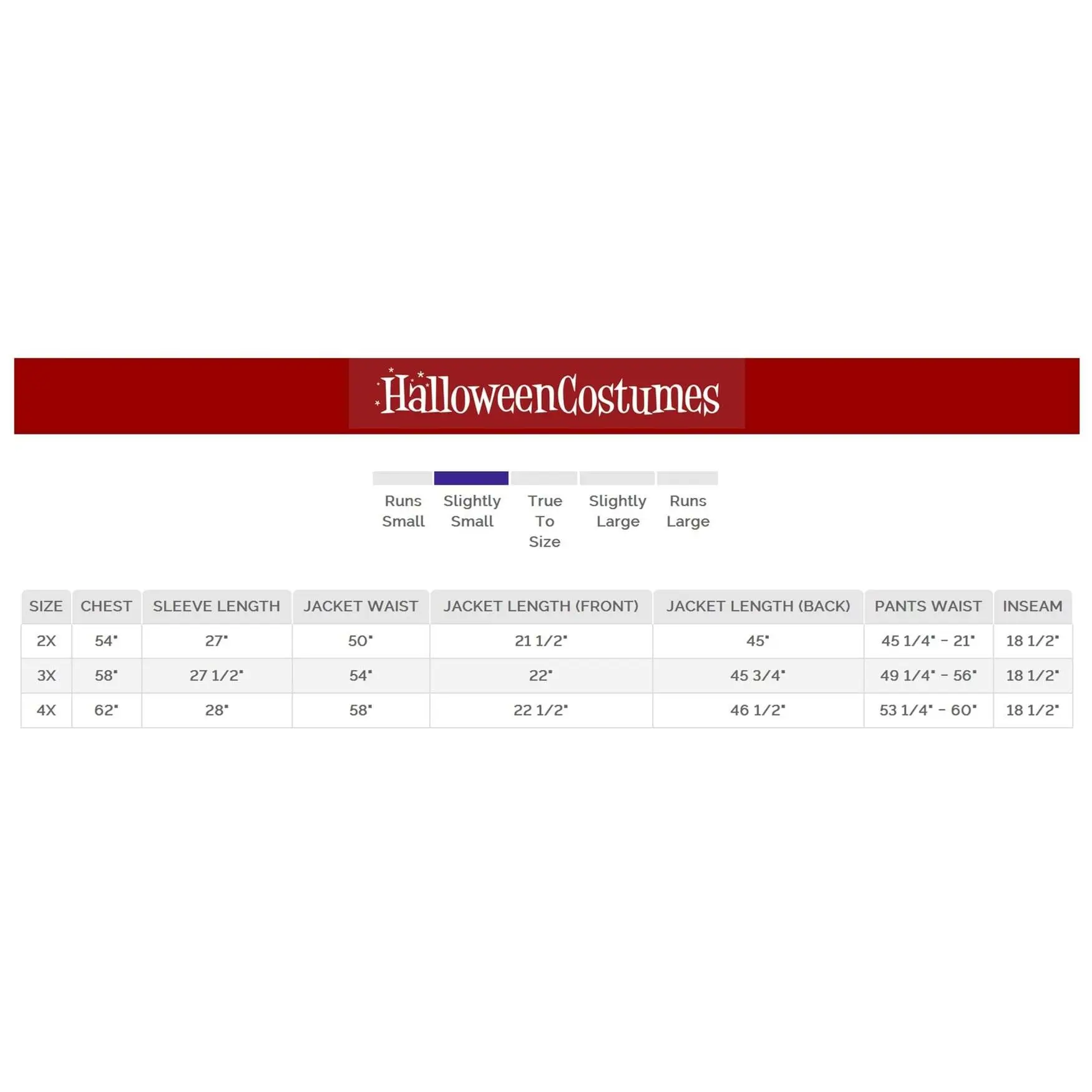 HalloweenCostumes

Runs Small Slightly Small True To Size Slightly Large Runs Large

| SIZE | CHEST | SLEEVE LENGTH | JACKET WAIST | JACKET LENGTH (FRONT) | JACKET LENGTH (BACK) | PANTS WAIST | INSEAM |
|---|---|---|---|---|---|---|---|
| 2X | 54" | 27" | 50" | 21 1/2" | 45" | 45 1/4" - 21" | 18 1/2" |
| 3X | 58" | 27 1/2" | 54" | 22" | 45 3/4" | 49 1/4" - 56" | 18 1/2" |
| 4X | 62" | 28" | 58" | 22 1/2" | 46 1/2" | 53 1/4" - 60" | 18 1/2" |